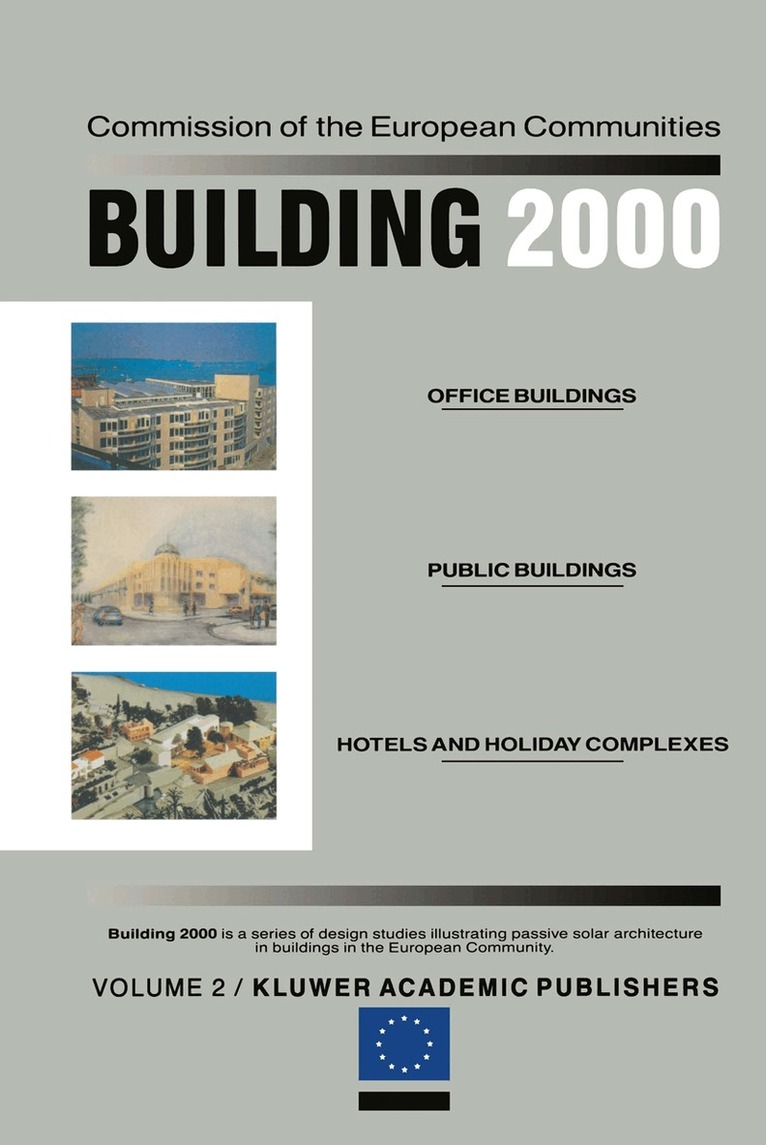 Commission of the European Communities

BUILDING 2000

OFFICE BUILDINGS

PUBLIC BUILDINGS

HOTELS AND HOLIDAY COMPLEXES

Building 2000 is a series of design studies illustrating passive solar architecture in buildings in the European Community.

VOLUME 2 / KLUWER ACADEMIC PUBLISHERS